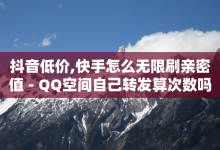 抖音低价,快手怎么无限刷亲密值 - QQ空间自己转发算次数吗